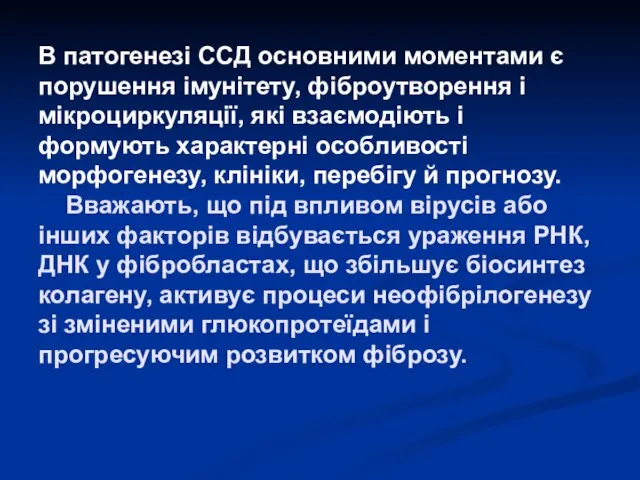 В патогенезі ССД основними моментами є порушення імунітету, фіброутворення і мікроциркуляції, які взаємодіють і формують характерні особливості морфогенезу, клініки, перебігу й прогнозу.

Вважають, що під впливом вірусів або інших факторів відбувається ураження РНК, ДНК у фібробластах, що збільшує біосинтез колагену, активує процеси неофібрілогенезу зі зміненими глюкопротеїдами і прогресуючим розвитком фіброзу.